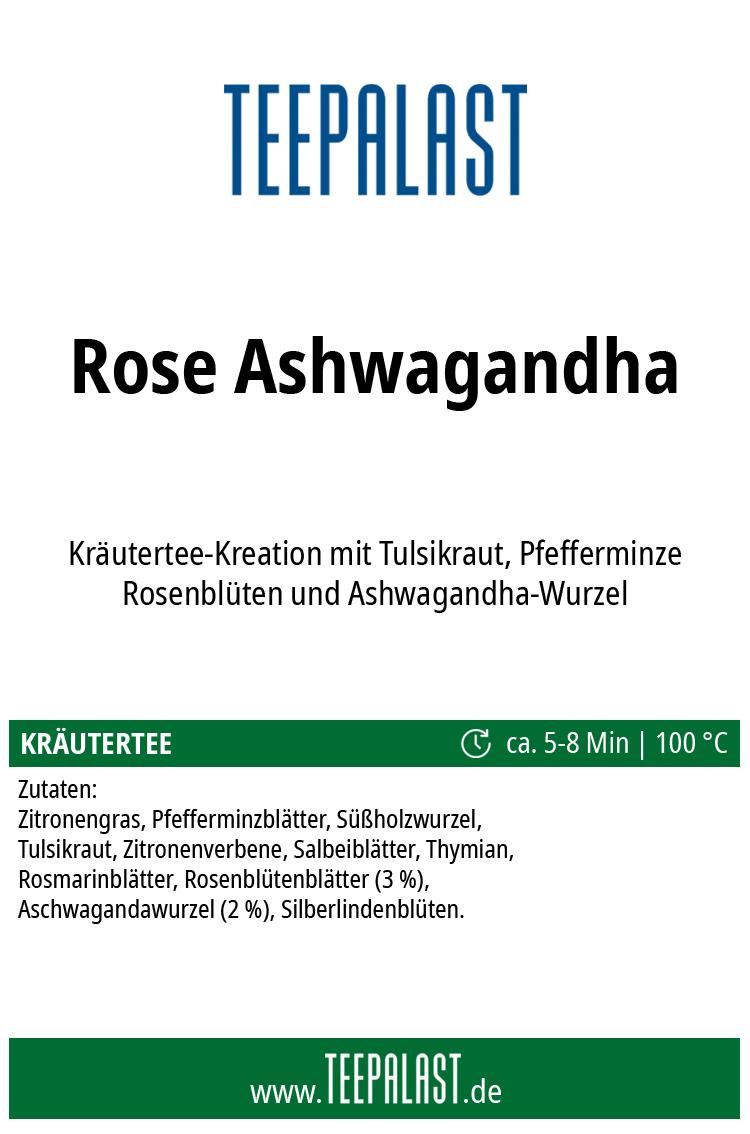 TEEPALAST

Rose Ashwagandha

Kräutertee-Kreation mit Tulsikraut, Pfefferminze Rosenblüten und Ashwagandha-Wurzel

KRÄUTERTEE

ca. 5-8 Min | 100 °C

Zutaten:
Zitronengras, Pfefferminzblätter, Süßholzwurzel, Tulsikraut, Zitronenverbene, Salbeiblätter, Thymian, Rosmarinblätter, Rosenblütenblätter (3 %), Aschwagandawurzel (2 %), Silberlindenblüten.

www.TEEPALAST.de